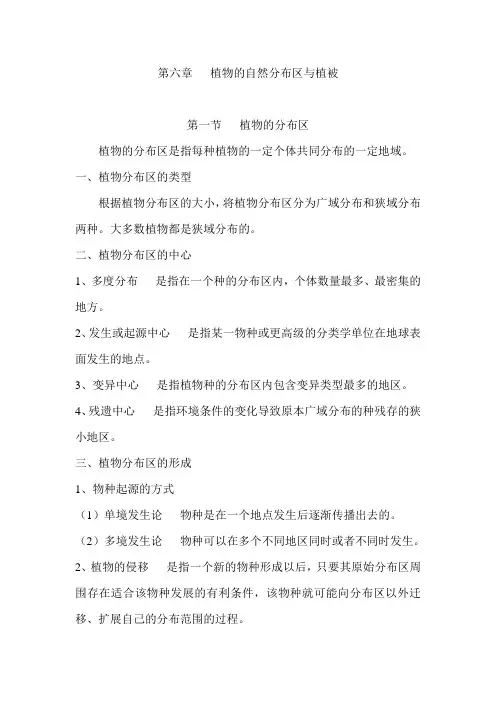 第六章　植物的自然分布区与植被

第一节　植物的分布区

植物的分布区是指每种植物的一定个体共同分布的一定地域。

一、植物分布区的类型

根据植物分布区的大小，将植物分布区分为广域分布和狭域分布两种。大多数植物都是狭域分布的。

二、植物分布区的中心

1、多度分布　是指在一个种的分布区内，个体数量最多、最密集的地方。

2、发生或起源中心　是指某一物种或更高级的分类学单位在地球表面发生的地点。

3、变异中心　是指植物种的分布区内包含变异类型最多的地区。

4、残遗中心　是指环境条件的变化导致原本广域分布的种残存的狭小地区。

三、植物分布区的形成

1、物种起源的方式

（1）单境发生论　物种是在一个地点发生后逐渐传播出去的。

（2）多境发生论　物种可以在多个不同地区同时或者不同时发生。

2、植物的侵移　是指一个新的物种形成以后，只要其原始分布区周围存在适合该物种发展的有利条件，该物种就可能向分布区以外迁移、扩展自己的分布范围的过程。